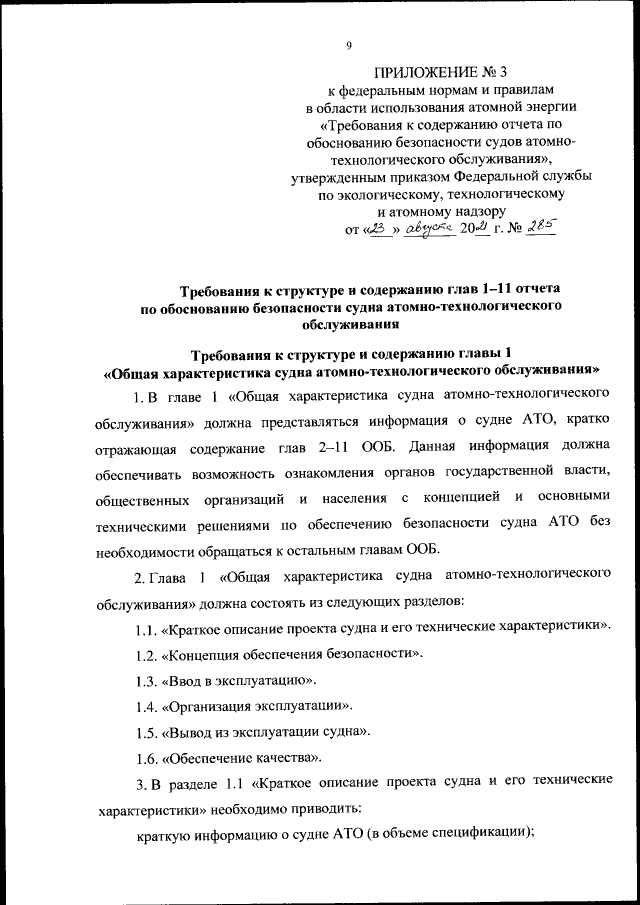 9

ПРИЛОЖЕНИЕ № 3
к федеральным нормам и правилам
в области использования атомной энергии
«Требования к содержанию отчета по обоснованию безопасности судов атомно-технологического обслуживания»,
утвержденным приказом Федеральной службы
по экологическому, технологическому
и атомному надзору
от «23» августа 2021 г. № 285

Требования к структуре и содержанию глав 1–11 отчета по обоснованию безопасности судна атомно-технологического обслуживания

Требования к структуре и содержанию главы 1
«Общая характеристика судна атомно-технологического обслуживания»

1. В главе 1 «Общая характеристика судна атомно-технологического обслуживания» должна представляться информация о судне АТО, кратко отражающая содержание глав 2–11 ООБ. Данная информация должна обеспечивать возможность ознакомления органов государственной власти, общественных организаций и населения с концепцией и основными техническими решениями по обеспечению безопасности судна АТО без необходимости обращаться к остальным главам ООБ.

2. Глава 1 «Общая характеристика судна атомно-технологического обслуживания» должна состоять из следующих разделов:

1.1. «Краткое описание проекта судна и его технические характеристики».

1.2. «Концепция обеспечения безопасности».

1.3. «Ввод в эксплуатацию».

1.4. «Организация эксплуатации».

1.5. «Вывод из эксплуатации судна».

1.6. «Обеспечение качества».

3. В разделе 1.1 «Краткое описание проекта судна и его технические характеристики» необходимо приводить:

краткую информацию о судне АТО (в объеме спецификации);